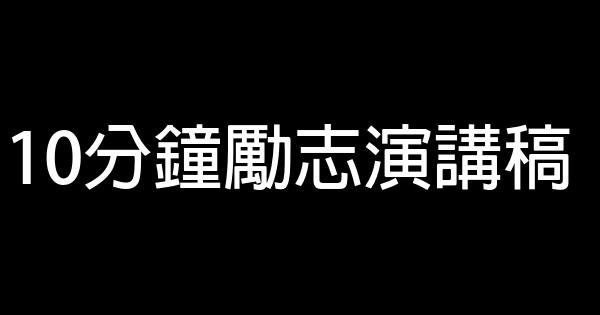 10分鐘勵志演講稿